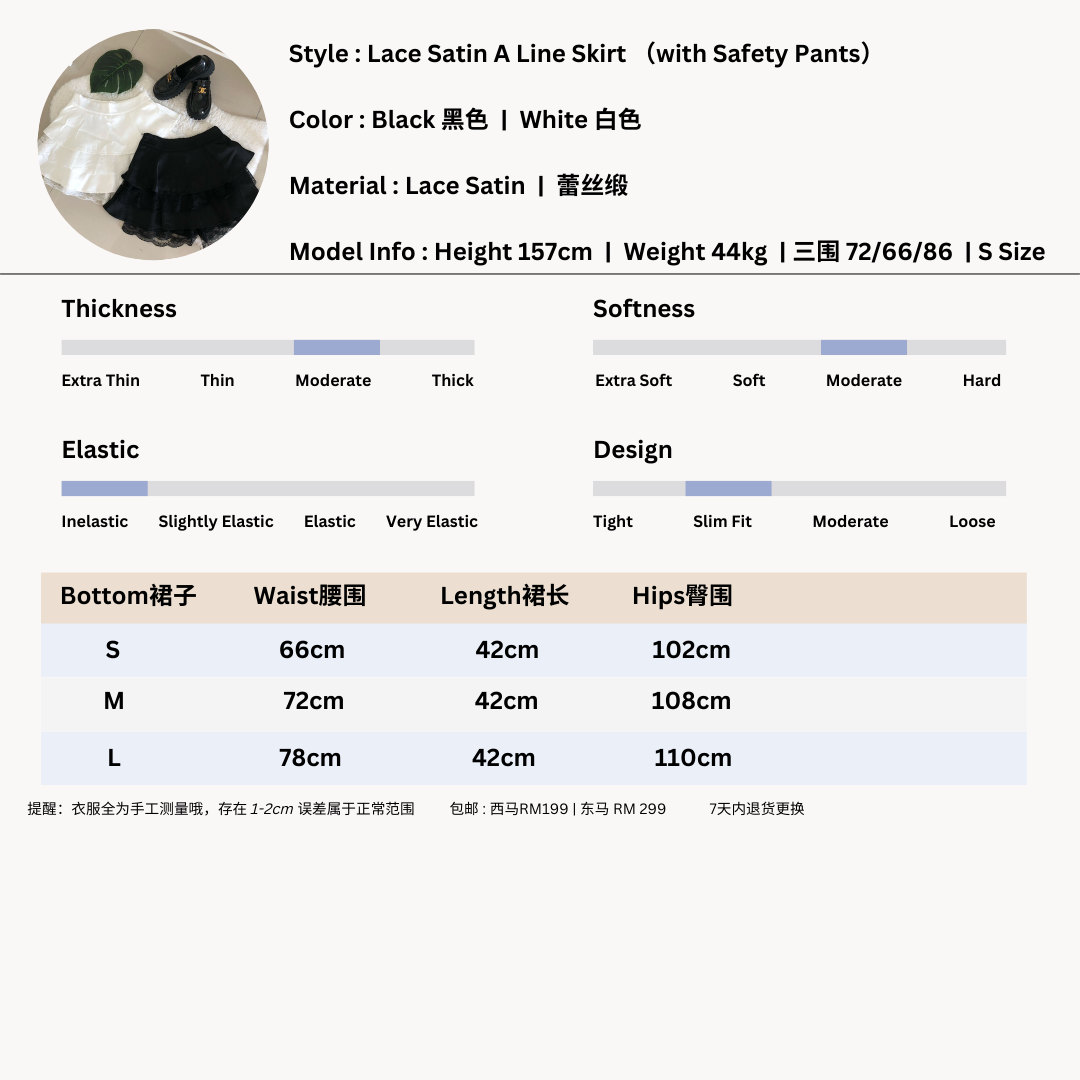 Style : Lace Satin A Line Skirt （with Safety Pants）

Color : Black 黑色 | White 白色

Material : Lace Satin | 蕾丝缎

Model Info : Height 157cm | Weight 44kg | 三围 72/66/86 | S Size

Thickness

Extra Thin Thin Moderate Thick

Softness

Extra Soft Soft Moderate Hard

Elastic

Inelastic Slightly Elastic Elastic Very Elastic

Design

Tight Slim Fit Moderate Loose

| Bottom裙子 | Waist腰围 | Length裙长 | Hips臀围 |
|---|---|---|---|
| S | 66cm | 42cm | 102cm |
| M | 72cm | 42cm | 108cm |
| L | 78cm | 42cm | 110cm |

提醒：衣服全为手工测量哦，存在 1-2cm 误差属于正常范围 包邮 : 西马RM199 | 东马 RM 299 7天内退货更换